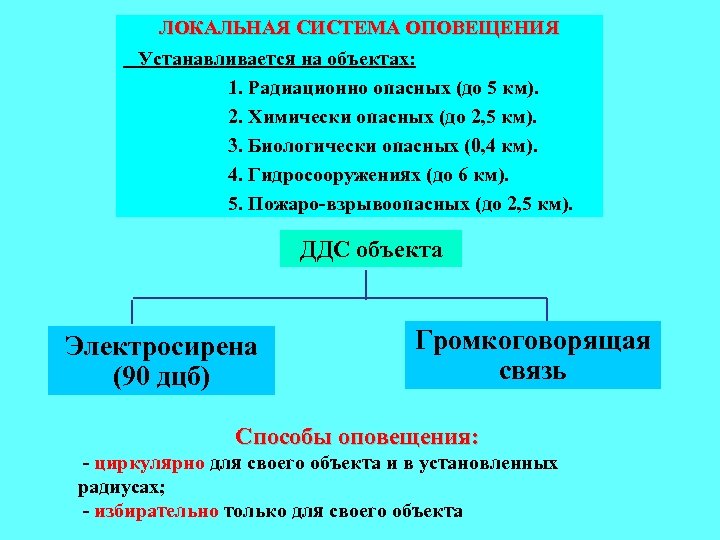 ЛОКАЛЬНАЯ СИСТЕМА ОПОВЕЩЕНИЯ

Устанавливается на объектах:

1. Радиационно опасных (до 5 км).
2. Химически опасных (до 2,5 км).
3. Биологически опасных (0,4 км).
4. Гидросооружениях (до 6 км).
5. Пожаро-взрывоопасных (до 2,5 км).

ДДС объекта

Электросирена (90 дцб)

Громкоговорящая связь

Способы оповещения:

- циркулярно для своего объекта и в установленных радиусах;
- избирательно только для своего объекта